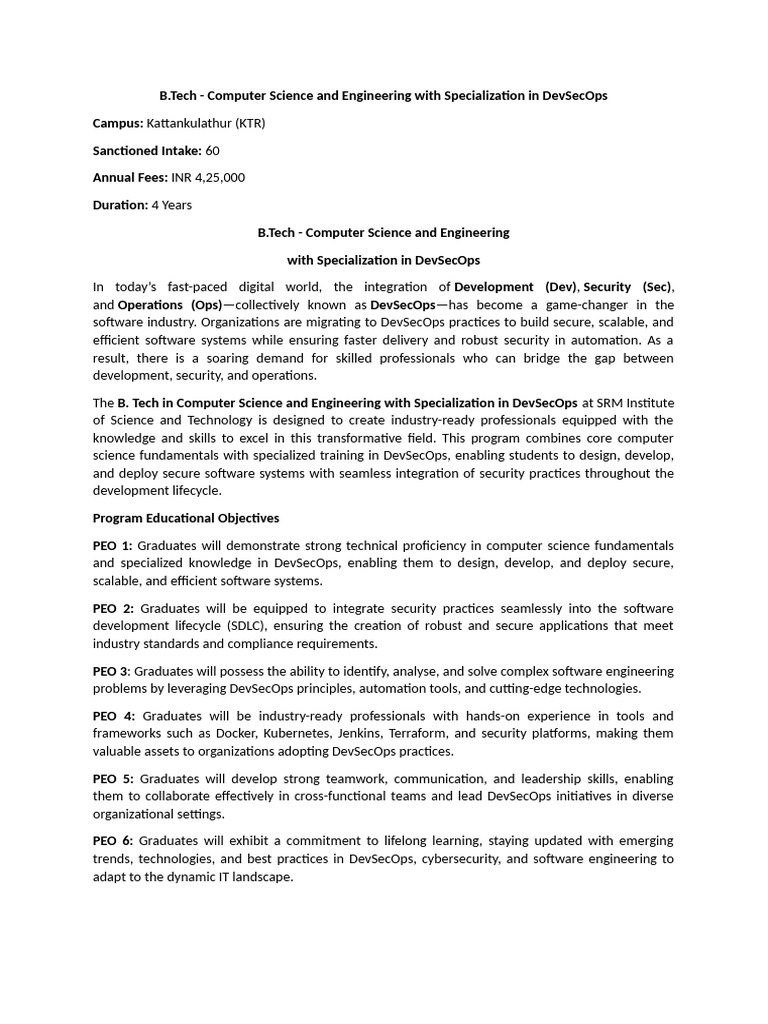 B.Tech - Computer Science and Engineering with Specialization in DevSecOps

Campus: Kattankulathur (KTR)

Sanctioned Intake: 60

Annual Fees: INR 4,25,000

Duration: 4 Years

B.Tech - Computer Science and Engineering

with Specialization in DevSecOps

In today's fast-paced digital world, the integration of Development (Dev), Security (Sec), and Operations (Ops)—collectively known as DevSecOps—has become a game-changer in the software industry. Organizations are migrating to DevSecOps practices to build secure, scalable, and efficient software systems while ensuring faster delivery and robust security in automation. As a result, there is a soaring demand for skilled professionals who can bridge the gap between development, security, and operations.

The B. Tech in Computer Science and Engineering with Specialization in DevSecOps at SRM Institute of Science and Technology is designed to create industry-ready professionals equipped with the knowledge and skills to excel in this transformative field. This program combines core computer science fundamentals with specialized training in DevSecOps, enabling students to design, develop, and deploy secure software systems with seamless integration of security practices throughout the development lifecycle.

Program Educational Objectives

PEO 1: Graduates will demonstrate strong technical proficiency in computer science fundamentals and specialized knowledge in DevSecOps, enabling them to design, develop, and deploy secure, scalable, and efficient software systems.

PEO 2: Graduates will be equipped to integrate security practices seamlessly into the software development lifecycle (SDLC), ensuring the creation of robust and secure applications that meet industry standards and compliance requirements.

PEO 3: Graduates will possess the ability to identify, analyse, and solve complex software engineering problems by leveraging DevSecOps principles, automation tools, and cutting-edge technologies.

PEO 4: Graduates will be industry-ready professionals with hands-on experience in tools and frameworks such as Docker, Kubernetes, Jenkins, Terraform, and security platforms, making them valuable assets to organizations adopting DevSecOps practices.

PEO 5: Graduates will develop strong teamwork, communication, and leadership skills, enabling them to collaborate effectively in cross-functional teams and lead DevSecOps initiatives in diverse organizational settings.

PEO 6: Graduates will exhibit a commitment to lifelong learning, staying updated with emerging trends, technologies, and best practices in DevSecOps, cybersecurity, and software engineering to adapt to the dynamic IT landscape.